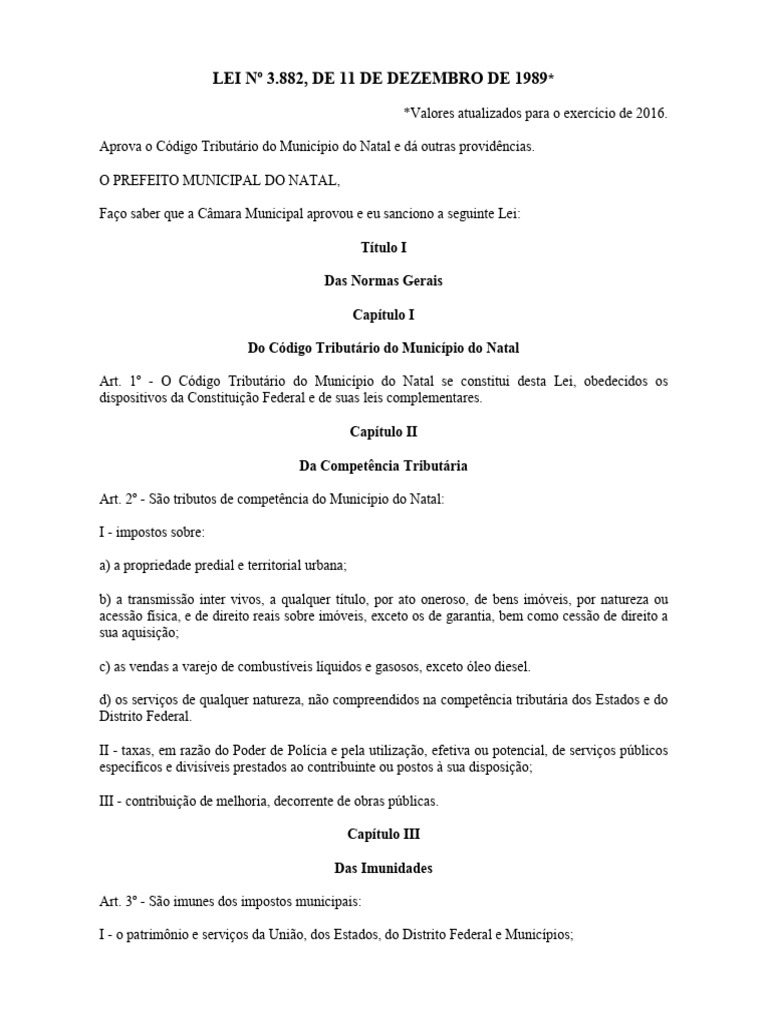 LEI Nº 3.882, DE 11 DE DEZEMBRO DE 1989*

*Valores atualizados para o exercício de 2016.

Aprova o Código Tributário do Município do Natal e dá outras providências.

O PREFEITO MUNICIPAL DO NATAL,

Faço saber que a Câmara Municipal aprovou e eu sanciono a seguinte Lei:

Título I

Das Normas Gerais

Capítulo I

Do Código Tributário do Município do Natal

Art. 1º - O Código Tributário do Município do Natal se constitui desta Lei, obedecidos os dispositivos da Constituição Federal e de suas leis complementares.

Capítulo II

Da Competência Tributária

Art. 2º - São tributos de competência do Município do Natal:

I - impostos sobre:

a) a propriedade predial e territorial urbana;

b) a transmissão inter vivos, a qualquer título, por ato oneroso, de bens imóveis, por natureza ou acessão física, e de direito reais sobre imóveis, exceto os de garantia, bem como cessão de direito a sua aquisição;

c) as vendas a varejo de combustíveis líquidos e gasosos, exceto óleo diesel.

d) os serviços de qualquer natureza, não compreendidos na competência tributária dos Estados e do Distrito Federal.

II - taxas, em razão do Poder de Polícia e pela utilização, efetiva ou potencial, de serviços públicos específicos e divisíveis prestados ao contribuinte ou postos à sua disposição;

III - contribuição de melhoria, decorrente de obras públicas.

Capítulo III

Das Imunidades

Art. 3º - São imunes dos impostos municipais:

I - o patrimônio e serviços da União, dos Estados, do Distrito Federal e Municípios;